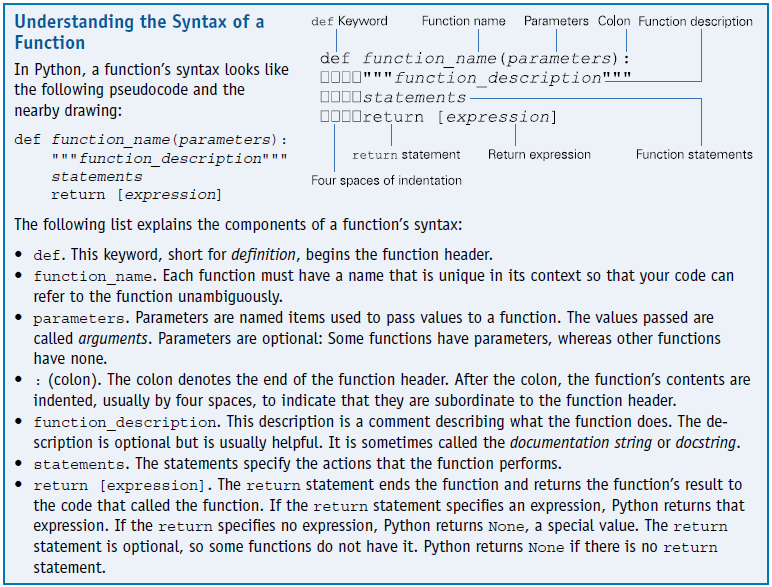 Understanding the Syntax of a Function

In Python, a function's syntax looks like the following pseudocode and the nearby drawing:

def function_name(parameters):
    """function_description"""
    statements
    return [expression]

def Keyword    Function name    Parameters    Colon    Function description

def function_name(parameters):
□□□□"""function_description"""
□□□□statements
□□□□return [expression]

return statement    Return expression    Function statements

Four spaces of indentation

The following list explains the components of a function's syntax:

• def. This keyword, short for definition, begins the function header.
• function_name. Each function must have a name that is unique in its context so that your code can refer to the function unambiguously.
• parameters. Parameters are named items used to pass values to a function. The values passed are called arguments. Parameters are optional: Some functions have parameters, whereas other functions have none.
• : (colon). The colon denotes the end of the function header. After the colon, the function's contents are indented, usually by four spaces, to indicate that they are subordinate to the function header.
• function_description. This description is a comment describing what the function does. The description is optional but is usually helpful. It is sometimes called the documentation string or docstring.
• statements. The statements specify the actions that the function performs.
• return [expression]. The return statement ends the function and returns the function's result to the code that called the function. If the return statement specifies an expression, Python returns that expression. If the return specifies no expression, Python returns None, a special value. The return statement is optional, so some functions do not have it. Python returns None if there is no return statement.